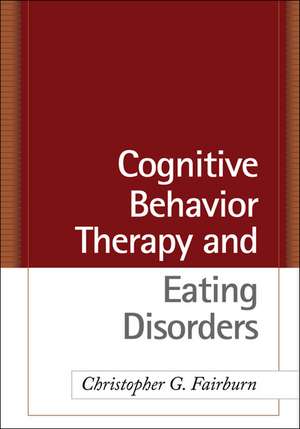 Cognitive Behavior Therapy and

Eating Disorders

Christopher G. Fairburn